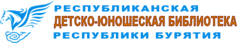 РЕСПУБЛИКАНСКАЯ
ДЕТСКО-ЮНОШЕСКАЯ БИБЛИОТЕКА
РЕСПУБЛИКИ БУРЯТИЯ